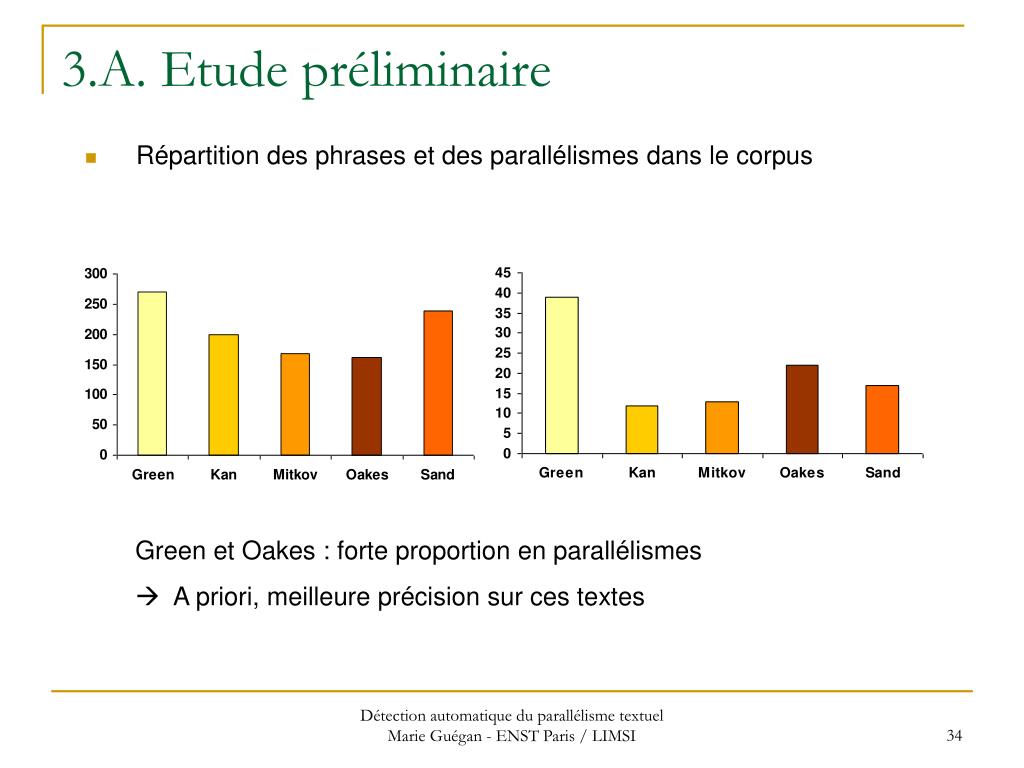 3.A. Etude préliminaire

Répartition des phrases et des parallélismes dans le corpus

300
250
200
150
100
50
0
Green Kan Mitkov Oakes Sand

45
40
35
30
25
20
15
10
5
0
Green Kan Mitkov Oakes Sand

Green et Oakes : forte proportion en parallélismes

→ A priori, meilleure précision sur ces textes

Détection automatique du parallélisme textuel
Marie Guégan - ENST Paris / LIMSI

34